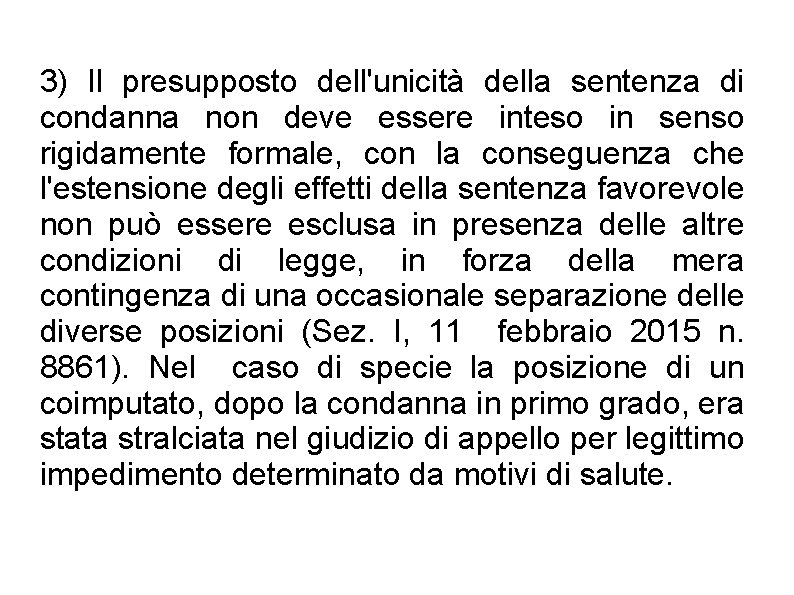 3) Il presupposto dell'unicità della sentenza di condanna non deve essere inteso in senso rigidamente formale, con la conseguenza che l'estensione degli effetti della sentenza favorevole non può essere esclusa in presenza delle altre condizioni di legge, in forza della mera contingenza di una occasionale separazione delle diverse posizioni (Sez. I, 11 febbraio 2015 n. 8861). Nel caso di specie la posizione di un coimputato, dopo la condanna in primo grado, era stata stralciata nel giudizio di appello per legittimo impedimento determinato da motivi di salute.